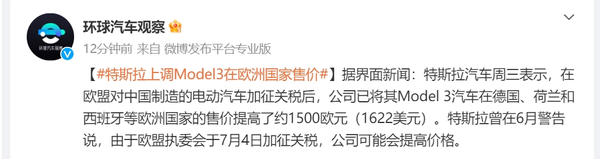 环球汽车观察

12分钟前 来自 微博发布平台专业版

【#特斯拉上调Model3在欧洲国家售价#】据界面新闻：特斯拉汽车周三表示，在欧盟对中国制造的电动汽车加征关税后，公司已将其Model 3汽车在德国、荷兰和西班牙等欧洲国家的售价提高了约1500欧元（1622美元）。特斯拉曾在6月警告说，由于欧盟执委会于7月4日加征关税，公司可能会提高价格。